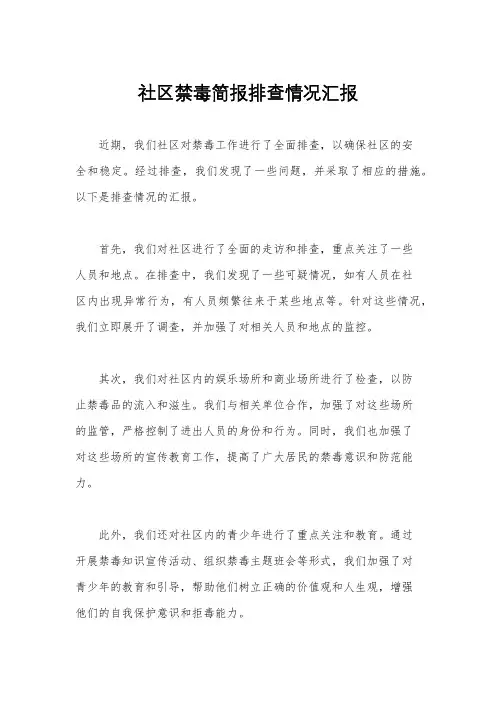 社区禁毒简报排查情况汇报

近期，我们社区对禁毒工作进行了全面排查，以确保社区的安全和稳定。经过排查，我们发现了一些问题，并采取了相应的措施。以下是排查情况的汇报。

首先，我们对社区进行了全面的走访和排查，重点关注了一些人员和地点。在排查中，我们发现了一些可疑情况，如有人员在社区内出现异常行为，有人员频繁往来于某些地点等。针对这些情况，我们立即展开了调查，并加强了对相关人员和地点的监控。

其次，我们对社区内的娱乐场所和商业场所进行了检查，以防止禁毒品的流入和滋生。我们与相关单位合作，加强了对这些场所的监管，严格控制了进出人员的身份和行为。同时，我们也加强了对这些场所的宣传教育工作，提高了广大居民的禁毒意识和防范能力。

此外，我们还对社区内的青少年进行了重点关注和教育。通过开展禁毒知识宣传活动、组织禁毒主题班会等形式，我们加强了对青少年的教育和引导，帮助他们树立正确的价值观和人生观，增强他们的自我保护意识和拒毒能力。